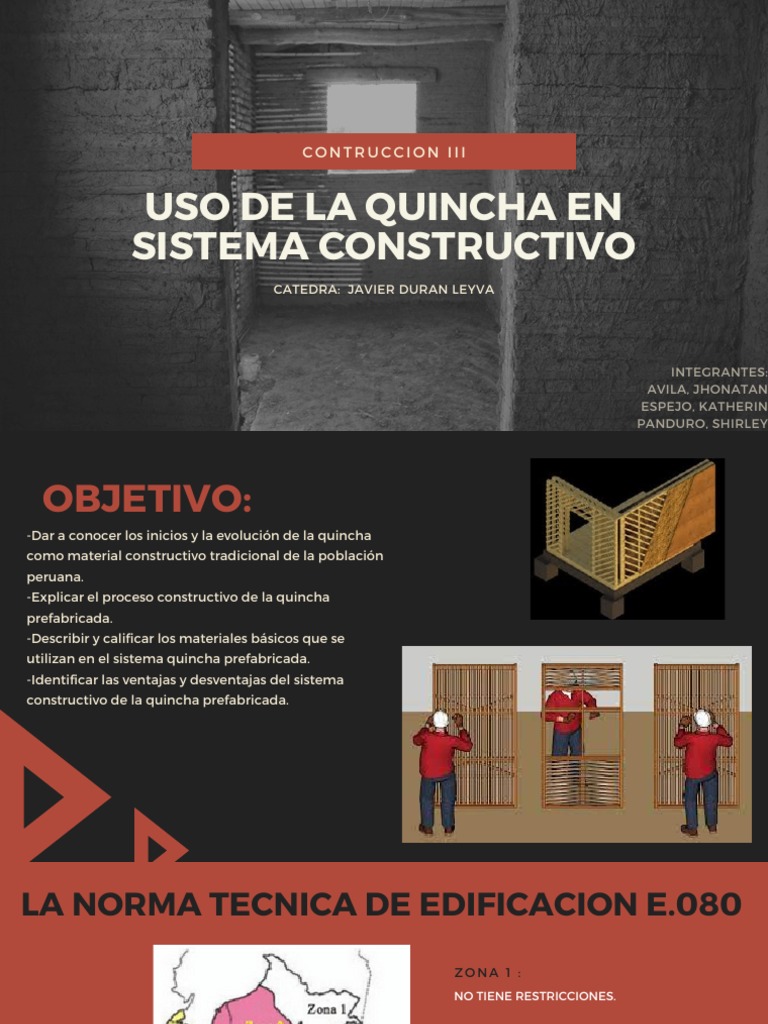 CONTRUCCION III

USO DE LA QUINCHA EN SISTEMA CONSTRUCTIVO

CATEDRA: JAVIER DURAN LEYVA

INTEGRANTES:
AVILA, JHONATAN
ESPEJO, KATHERIN
PANDURO, SHIRLEY

OBJETIVO:

-Dar a conocer los inicios y la evolución de la quincha como material constructivo tradicional de la población peruana.
-Explicar el proceso constructivo de la quincha prefabricada.
-Describir y calificar los materiales básicos que se utilizan en el sistema quincha prefabricada.
-Identificar las ventajas y desventajas del sistema constructivo de la quincha prefabricada.

LA NORMA TECNICA DE EDIFICACION E.080

Zona 1

ZONA 1 :
NO TIENE RESTRICCIONES.